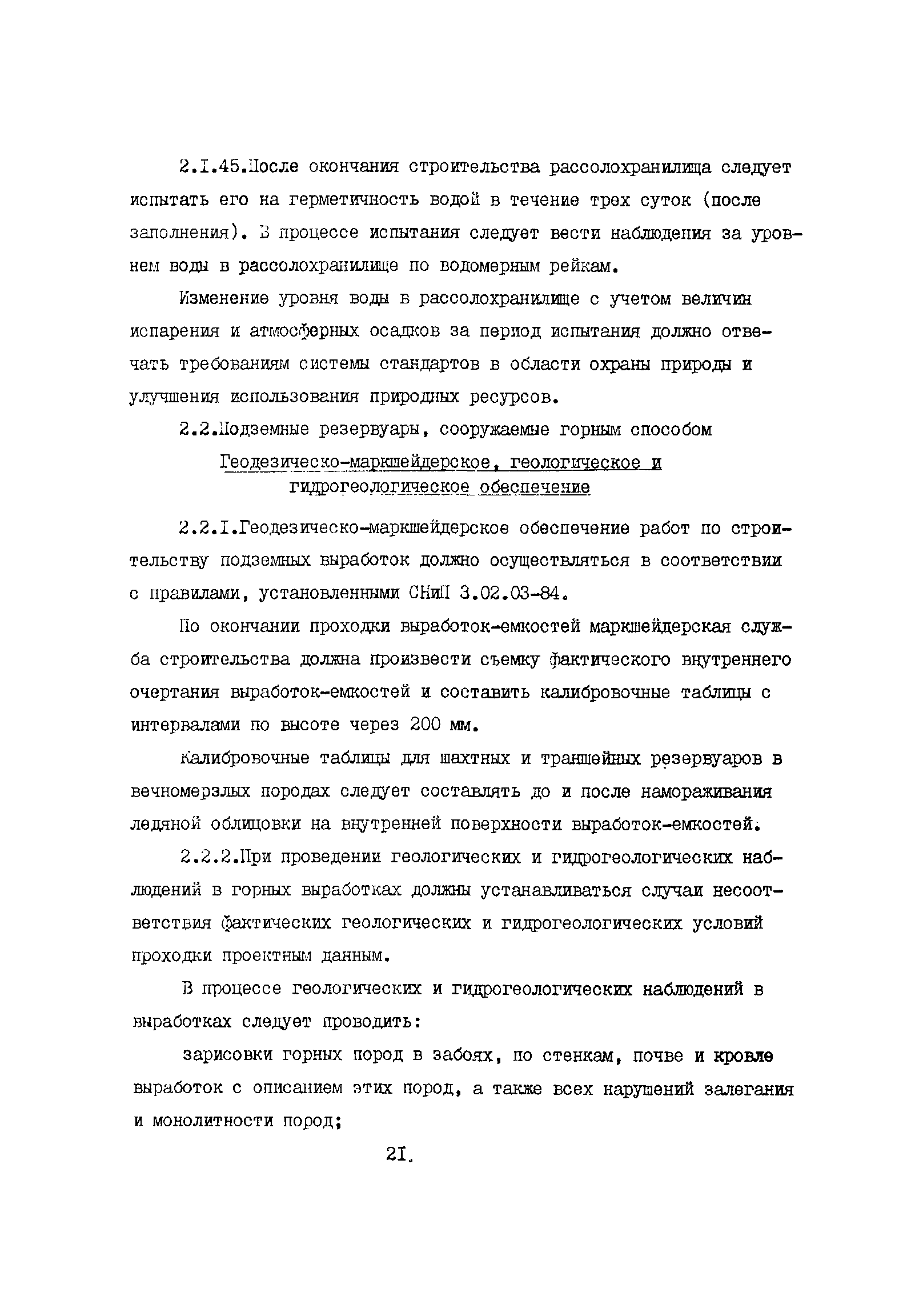 2.I.45.После окончания строительства рассолохранилища следует испытать его на герметичность водой в течение трех суток (после заполнения). В процессе испытания следует вести наблюдения за уровнем воды в рассолохранилище по водомерным рейкам.

Изменение уровня воды в рассолохранилище с учетом величин испарения и атмосферных осадков за период испытания должно отвечать требованиям системы стандартов в области охраны природы и улучшения использования природных ресурсов.

2.2.Подземные резервуары, сооружаемые горным способом

Геодезическо-маркшейдерское, геологическое и гидрогеологическое обеспечение

2.2.I.Геодезическо-маркшейдерское обеспечение работ по строительству подземных выработок должно осуществляться в соответствии с правилами, установленными СНиП 3.02.03-84.

По окончании проходки выработок-емкостей маркшейдерская служба строительства должна произвести съемку фактического внутреннего очертания выработок-емкостей и составить калибровочные таблицы с интервалами по высоте через 200 мм.

Калибровочные таблицы для шахтных и траншейных резервуаров в вечномерзлых породах следует составлять до и после намораживания ледяной облицовки на внутренней поверхности выработок-емкостей.

2.2.2.При проведении геологических и гидрогеологических наблюдений в горных выработках должны устанавливаться случаи несоответствия фактических геологических и гидрогеологических условий проходки проектным данным.

В процессе геологических и гидрогеологических наблюдений в выработках следует проводить:

зарисовки горных пород в забоях, по стенкам, почве и кровле выработок с описанием этих пород, а также всех нарушений залегания и монолитности пород;

2I.